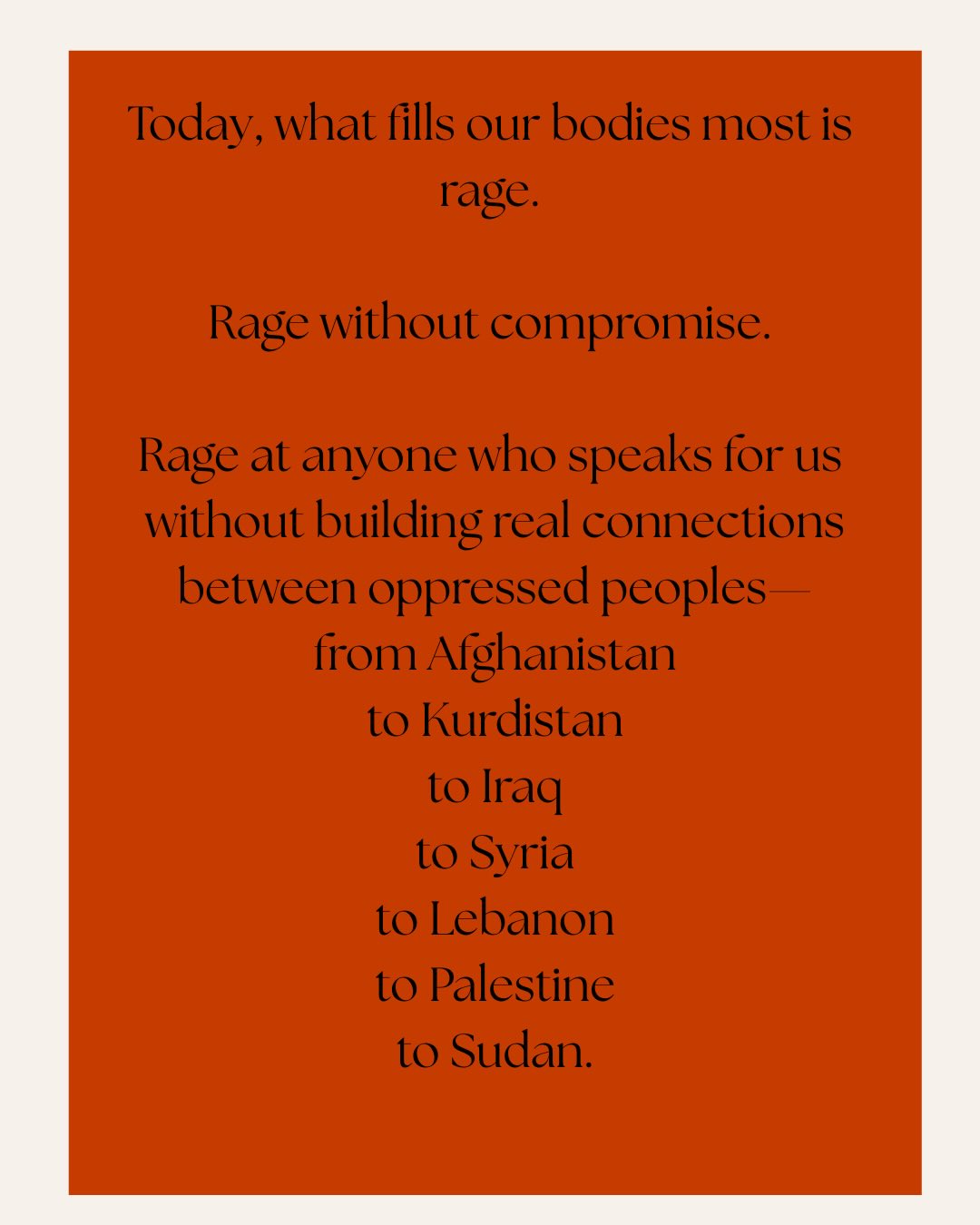 Today, what fills our bodies most is rage.

Rage without compromise.

Rage at anyone who speaks for us without building real connections between oppressed peoples—
from Afghanistan
to Kurdistan
to Iraq
to Syria
to Lebanon
to Palestine
to Sudan.